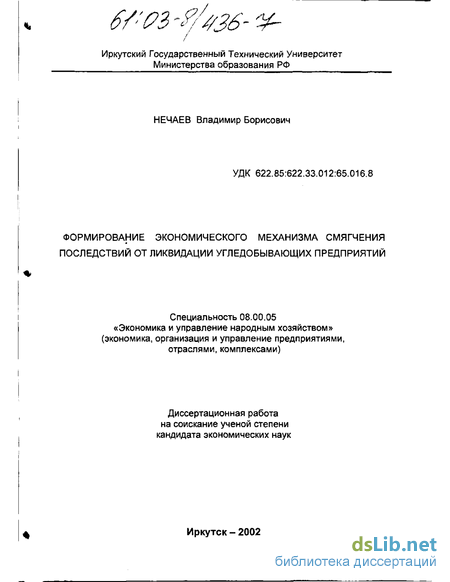 61:03-8/436-7

Иркутский Государственный Технический Университет
Министерства образования РФ

НЕЧАЕВ Владимир Борисович

УДК 622.85:622.33.012:65.016.8

ФОРМИРОВАНИЕ ЭКОНОМИЧЕСКОГО МЕХАНИЗМА СМЯГЧЕНИЯ ПОСЛЕДСТВИЙ ОТ ЛИКВИДАЦИИ УГЛЕДОБЫВАЮЩИХ ПРЕДПРИЯТИЙ

Специальность 08.00.05
«Экономика и управление народным хозяйством»
(экономика, организация и управление предприятиями, отраслями, комплексами)

Диссертационная работа
на соискание ученой степени
кандидата экономических наук

Иркутск – 2002

dsLib.net
библиотека диссертаций